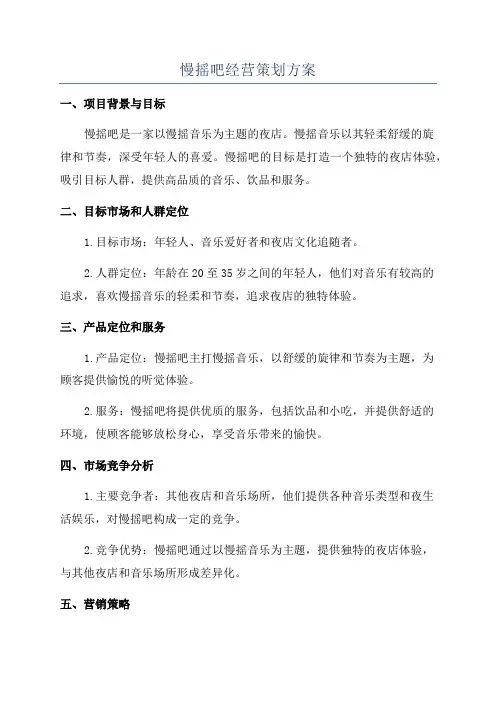 慢摇吧经营策划方案

一、项目背景与目标

慢摇吧是一家以慢摇音乐为主题的夜店。慢摇音乐以其轻柔舒缓的旋律和节奏，深受年轻人的喜爱。慢摇吧的目标是打造一个独特的夜店体验，吸引目标人群，提供高品质的音乐、饮品和服务。

二、目标市场和人群定位

1.目标市场：年轻人、音乐爱好者和夜店文化追随者。

2.人群定位：年龄在20至35岁之间的年轻人，他们对音乐有较高的追求，喜欢慢摇音乐的轻柔和节奏，追求夜店的独特体验。

三、产品定位和服务

1.产品定位：慢摇吧主打慢摇音乐，以舒缓的旋律和节奏为主题，为顾客提供愉悦的听觉体验。

2.服务：慢摇吧将提供优质的服务，包括饮品和小吃，并提供舒适的环境，使顾客能够放松身心，享受音乐带来的愉快。

四、市场竞争分析

1.主要竞争者：其他夜店和音乐场所，他们提供各种音乐类型和夜生活娱乐，对慢摇吧构成一定的竞争。

2.竞争优势：慢摇吧通过以慢摇音乐为主题，提供独特的夜店体验，与其他夜店和音乐场所形成差异化。

五、营销策略